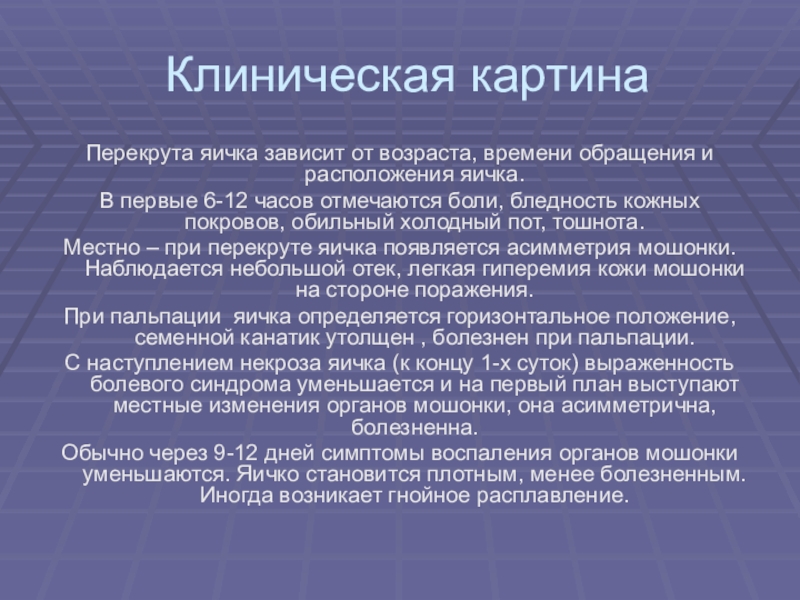 Клиническая картина

Перекрута яичка зависит от возраста, времени обращения и расположения яичка.

В первые 6-12 часов отмечаются боли, бледность кожных покровов, обильный холодный пот, тошнота.

Местно – при перекруте яичка появляется асимметрия мошонки. Наблюдается небольшой отек, легкая гиперемия кожи мошонки на стороне поражения.

При пальпации  яичка определяется горизонтальное положение, семенной канатик утолщен , болезнен при пальпации.

С наступлением некроза яичка (к концу 1-х суток) выраженность болевого синдрома уменьшается и на первый план выступают местные изменения органов мошонки, она асимметрична, болезненна.

Обычно через 9-12 дней симптомы воспаления органов мошонки уменьшаются. Яичко становится плотным, менее болезненным. Иногда возникает гнойное расплавление.